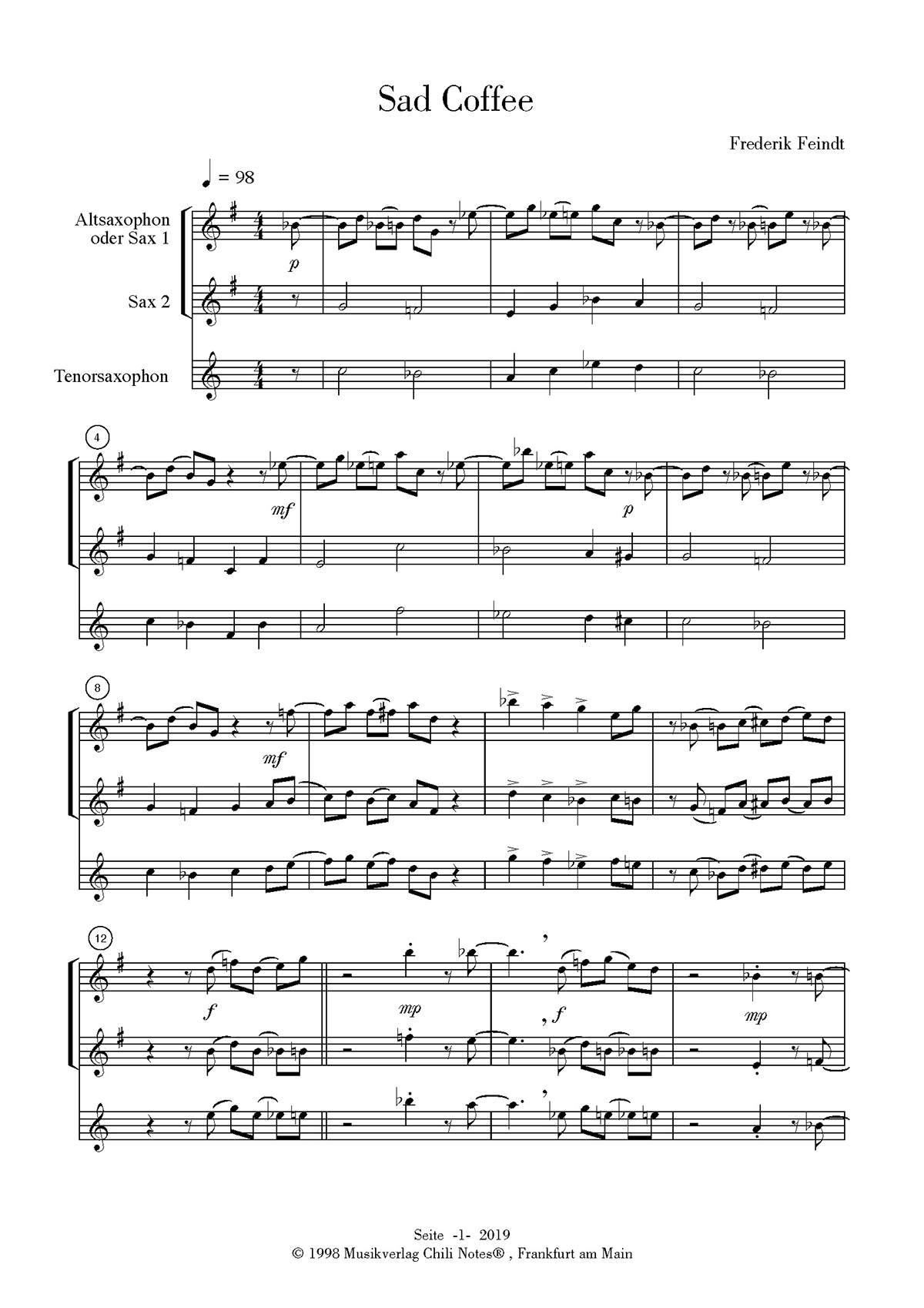 Sad Coffee

Frederik Feindt

= 98

Altsaxophon oder Sax 1

Sax 2

Tenorsaxophon

p

4

mf

p

8

mf

12

f

mp

f

mp

Seite -1- 2019
© 1998 Musikverlag Chili Notes® , Frankfurt am Main